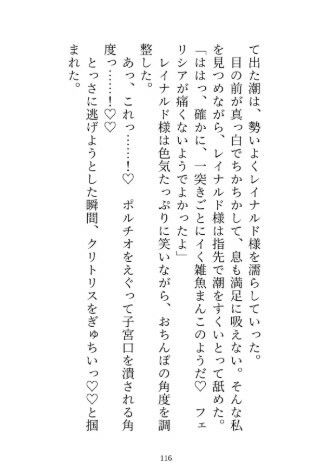 て出た潮は、勢いよくレイナルド様を濡らしていった。
目の前が真っ白でちかちかして、息も満足に吸えない。そんな私を見つめながら、レイナルド様は指先で潮をすくいとって舐めた。
「ははっ、確かに、一突きごとにイく雑魚まんこのようだ♡　フェリシアが痛くないようでよかったよ」
レイナルド様は色気たっぷりに笑いながら、おちんぽの角度を調整した。
あっ、これっ……！♡　ポルチオをえぐって子宮口を潰される角度っ……！♡♡
とっさに逃げようとした瞬間、クリトリスをぎゅちぃっ♡♡と掴まれた。

116